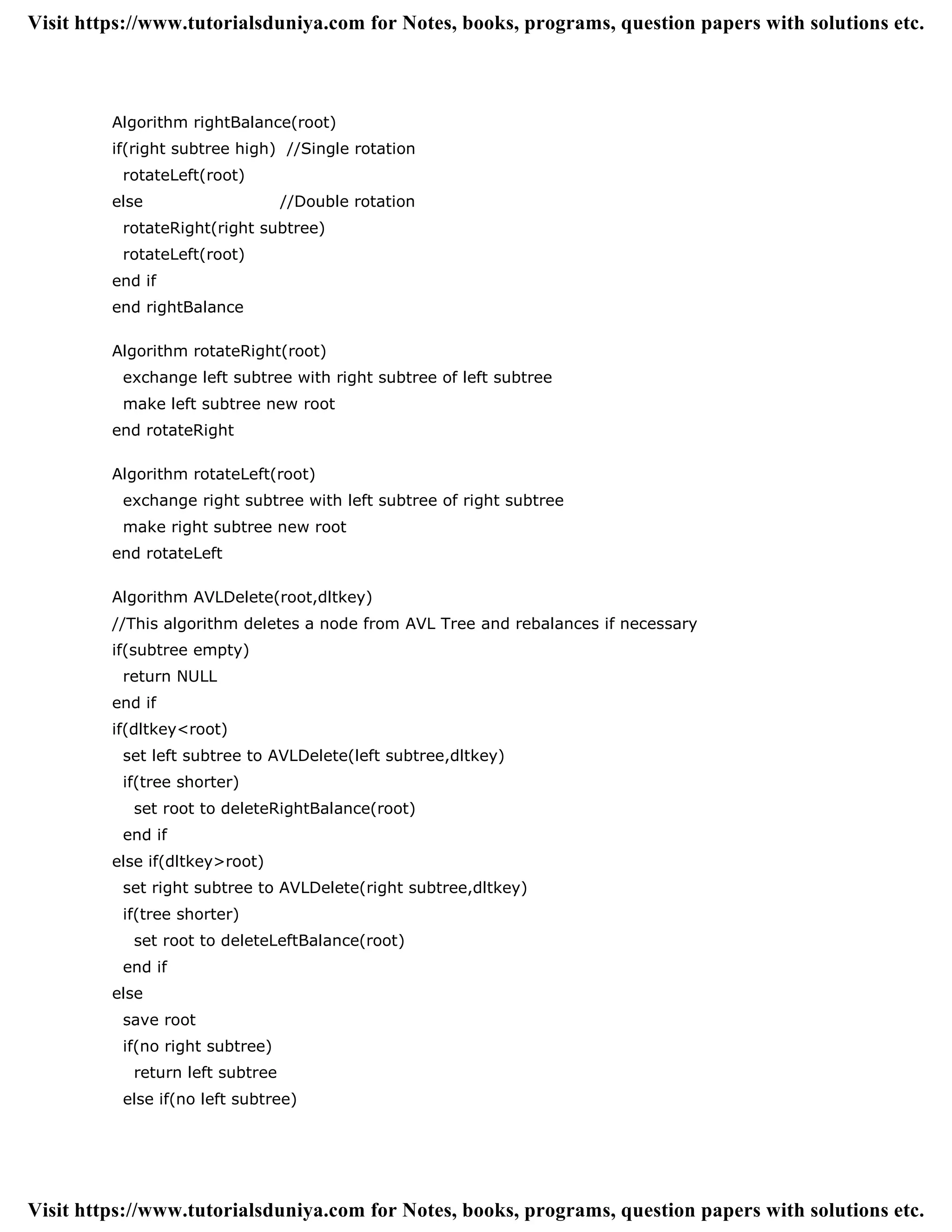 Visit https://www.tutorialsduniya.com for Notes, books, programs, question papers with solutions etc.

Algorithm rightBalance(root)
if(right subtree high) //Single rotation
rotateLeft(root)
else //Double rotation
rotateRight(right subtree)
rotateLeft(root)
end if
end rightBalance

Algorithm rotateRight(root)
exchange left subtree with right subtree of left subtree
make left subtree new root
end rotateRight

Algorithm rotateLeft(root)
exchange right subtree with left subtree of right subtree
make right subtree new root
end rotateLeft

Algorithm AVLDelete(root,dltkey)
//This algorithm deletes a node from AVL Tree and rebalances if necessary
if(subtree empty)
return NULL
end if
if(dltkey<root)
set left subtree to AVLDelete(left subtree,dltkey)
if(tree shorter)
set root to deleteRightBalance(root)
end if
else if(dltkey>root)
set right subtree to AVLDelete(right subtree,dltkey)
if(tree shorter)
set root to deleteLeftBalance(root)
end if
else
save root
if(no right subtree)
return left subtree
else if(no left subtree)

Visit https://www.tutorialsduniya.com for Notes, books, programs, question papers with solutions etc.